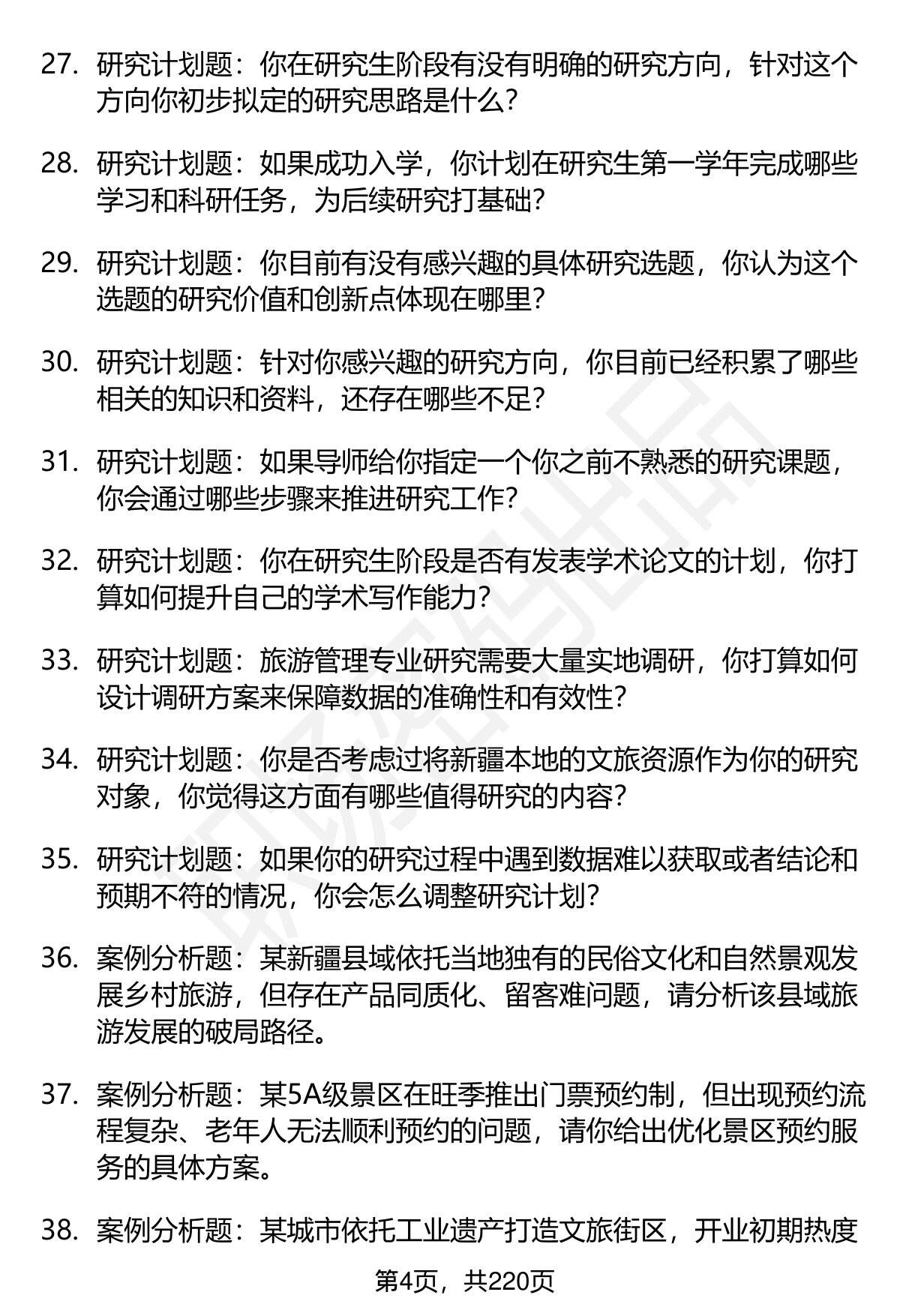 27. 研究计划题：你在研究生阶段有没有明确的研究方向，针对这个方向你初步拟定的研究思路是什么？

28. 研究计划题：如果成功入学，你计划在研究生第一学年完成哪些学习和科研任务，为后续研究打基础？

29. 研究计划题：你目前有没有感兴趣的具体研究选题，你认为这个选题的研究价值和创新点体现在哪里？

30. 研究计划题：针对你感兴趣的研究方向，你目前已经积累了哪些相关的知识和资料，还存在哪些不足？

31. 研究计划题：如果导师给你指定一个你之前不熟悉的研究课题，你会通过哪些步骤来推进研究工作？

32. 研究计划题：你在研究生阶段是否有发表学术论文的计划，你打算如何提升自己的学术写作能力？

33. 研究计划题：旅游管理专业研究需要大量实地调研，你打算如何设计调研方案来保障数据的准确性和有效性？

34. 研究计划题：你是否考虑过将新疆本地的文旅资源作为你的研究对象，你觉得这方面有哪些值得研究的内容？

35. 研究计划题：如果你的研究过程中遇到数据难以获取或者结论和预期不符的情况，你会怎么调整研究计划？

36. 案例分析题：某新疆县域依托当地独有的民俗文化和自然景观发展乡村旅游，但存在产品同质化、留客难问题，请分析该县域旅游发展的破局路径。

37. 案例分析题：某5A级景区在旺季推出门票预约制，但出现预约流程复杂、老年人无法顺利预约的问题，请你给出优化景区预约服务的具体方案。

38. 案例分析题：某城市依托工业遗产打造文旅街区，开业初期热度

第4页，共220页